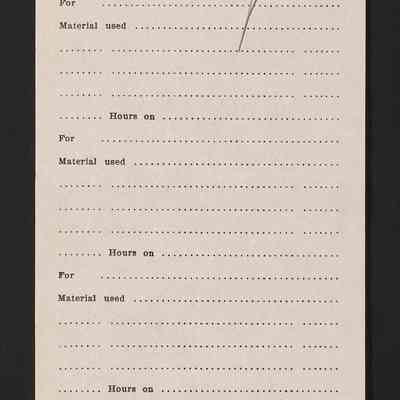 For ____

Material used ____

____ ____ ____

____ ____ ____

____ ____ ____

____ Hours on ____

For ____

Material used ____

____ ____ ____

____ ____ ____

____ ____ ____

____ Hours on ____

For ____

Material used ____

____ ____ ____

____ ____ ____

____ ____ ____

____ Hours on ____